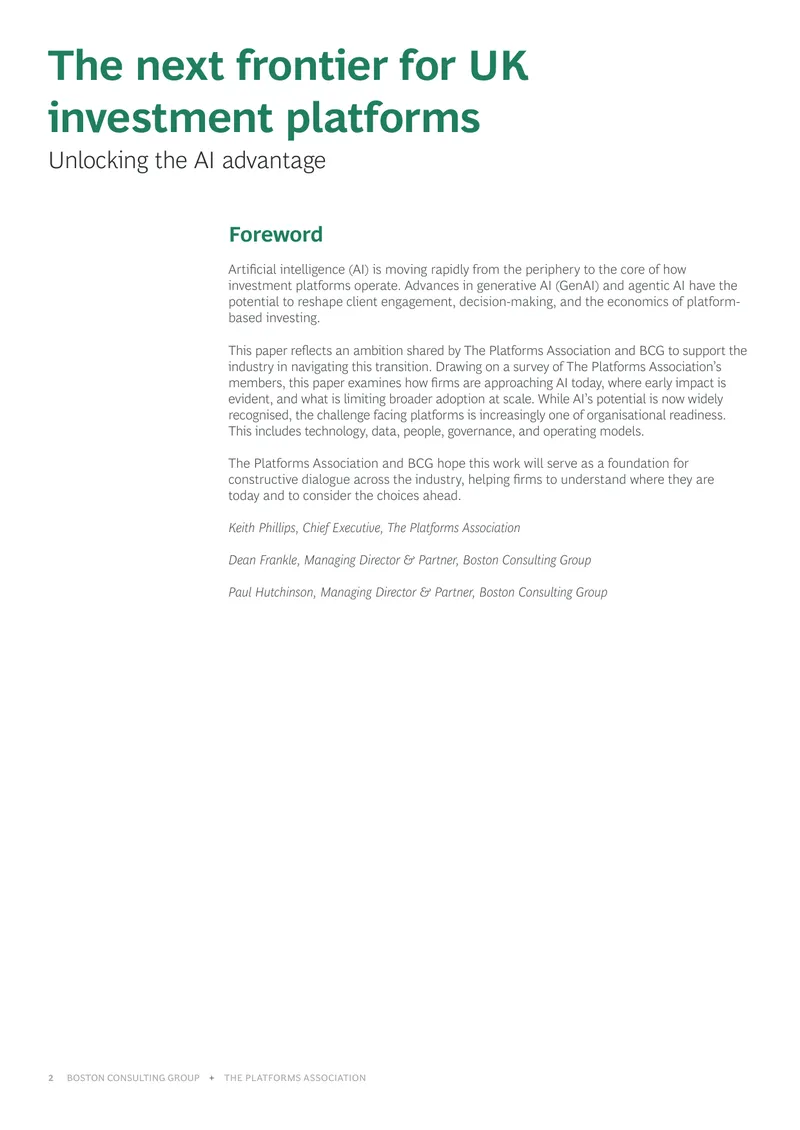 The next frontier for UK investment platforms

Unlocking the AI advantage

Foreword

Artificial intelligence (AI) is moving rapidly from the periphery to the core of how investment platforms operate. Advances in generative AI (GenAI) and agentic AI have the potential to reshape client engagement, decision-making, and the economics of platform-based investing.

This paper reflects an ambition shared by The Platforms Association and BCG to support the industry in navigating this transition. Drawing on a survey of The Platforms Association's members, this paper examines how firms are approaching AI today, where early impact is evident, and what is limiting broader adoption at scale. While AI's potential is now widely recognised, the challenge facing platforms is increasingly one of organisational readiness. This includes technology, data, people, governance, and operating models.

The Platforms Association and BCG hope this work will serve as a foundation for constructive dialogue across the industry, helping firms to understand where they are today and to consider the choices ahead.

Keith Phillips, Chief Executive, The Platforms Association

Dean Frankle, Managing Director & Partner, Boston Consulting Group

Paul Hutchinson, Managing Director & Partner, Boston Consulting Group

2 BOSTON CONSULTING GROUP + THE PLATFORMS ASSOCIATION